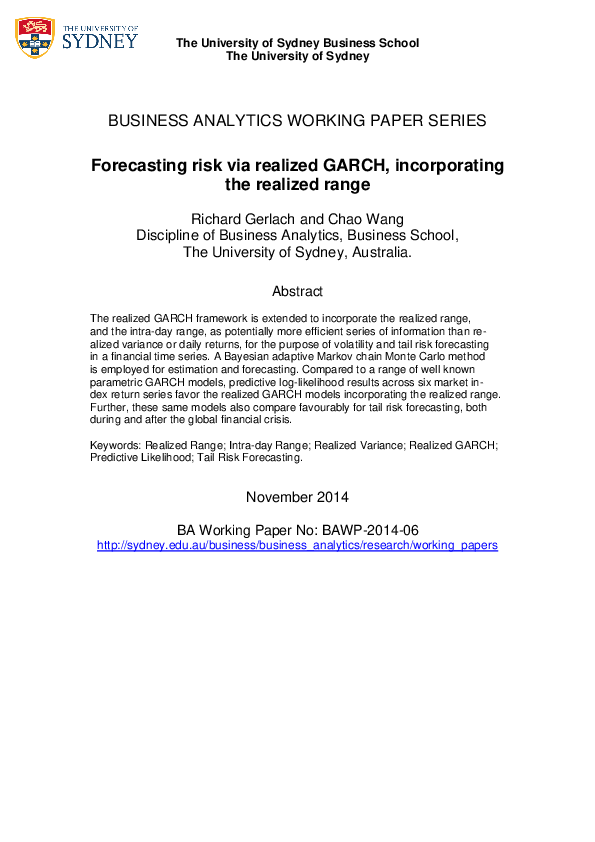 THE UNIVERSITY OF
SYDNEY

The University of Sydney Business School
The University of Sydney

BUSINESS ANALYTICS WORKING PAPER SERIES

Forecasting risk via realized GARCH, incorporating the realized range

Richard Gerlach and Chao Wang
Discipline of Business Analytics, Business School,
The University of Sydney, Australia.

Abstract

The realized GARCH framework is extended to incorporate the realized range, and the intra-day range, as potentially more efficient series of information than realized variance or daily returns, for the purpose of volatility and tail risk forecasting in a financial time series. A Bayesian adaptive Markov chain Monte Carlo method is employed for estimation and forecasting. Compared to a range of well known parametric GARCH models, predictive log-likelihood results across six market index return series favor the realized GARCH models incorporating the realized range. Further, these same models also compare favourably for tail risk forecasting, both during and after the global financial crisis.

Keywords: Realized Range; Intra-day Range; Realized Variance; Realized GARCH; Predictive Likelihood; Tail Risk Forecasting.

November 2014

BA Working Paper No: BAWP-2014-06
http://sydney.edu.au/business/business_analytics/research/working_papers